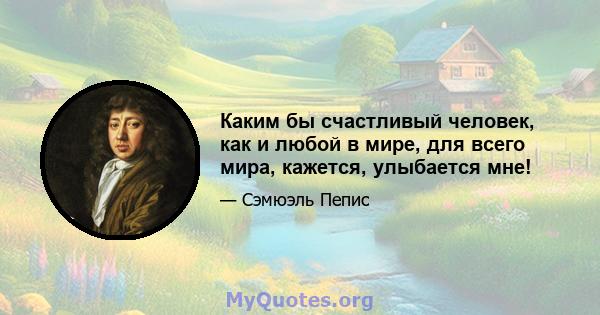 Каким бы счастливый человек, как и любой в мире, для всего мира, кажется, улыбается мне!

— Сэмюэль Пепис

MyQuotes.org